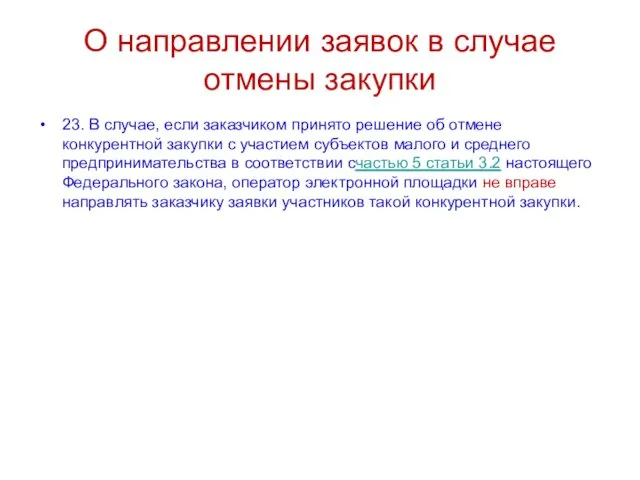 О направлении заявок в случае отмены закупки

• 23. В случае, если заказчиком принято решение об отмене конкурентной закупки с участием субъектов малого и среднего предпринимательства в соответствии счастью 5 статьи 3.2 настоящего Федерального закона, оператор электронной площадки не вправе направлять заказчику заявки участников такой конкурентной закупки.